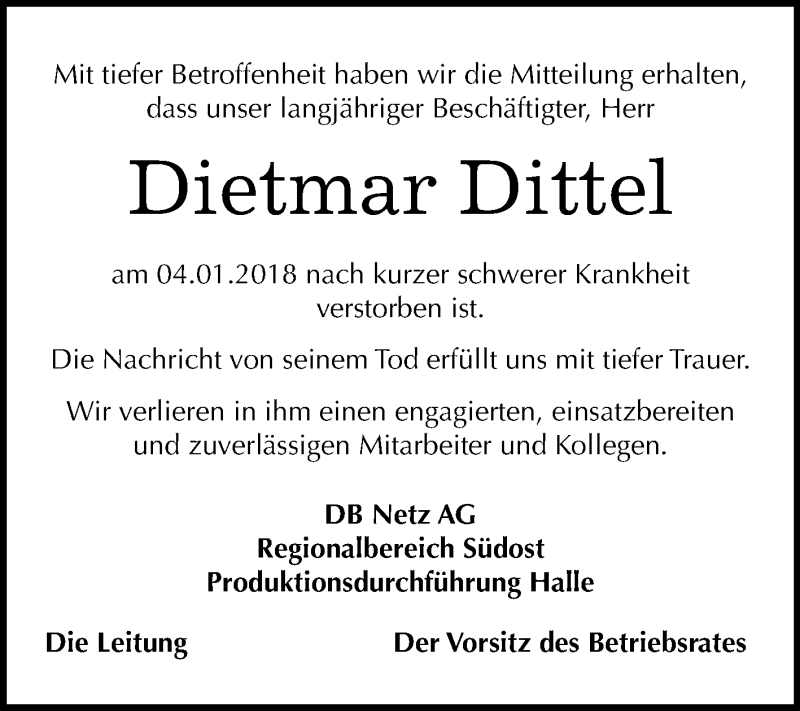 Mit tiefer Betroffenheit haben wir die Mitteilung erhalten, dass unser langjähriger Beschäftigter, Herr

Dietmar Dittel

am 04.01.2018 nach kurzer schwerer Krankheit verstorben ist.

Die Nachricht von seinem Tod erfüllt uns mit tiefer Trauer.

Wir verlieren in ihm einen engagierten, einsatzbereiten und zuverlässigen Mitarbeiter und Kollegen.

DB Netz AG
Regionalbereich Südost
Produktionsdurchführung Halle

Die Leitung

Der Vorsitz des Betriebsrates